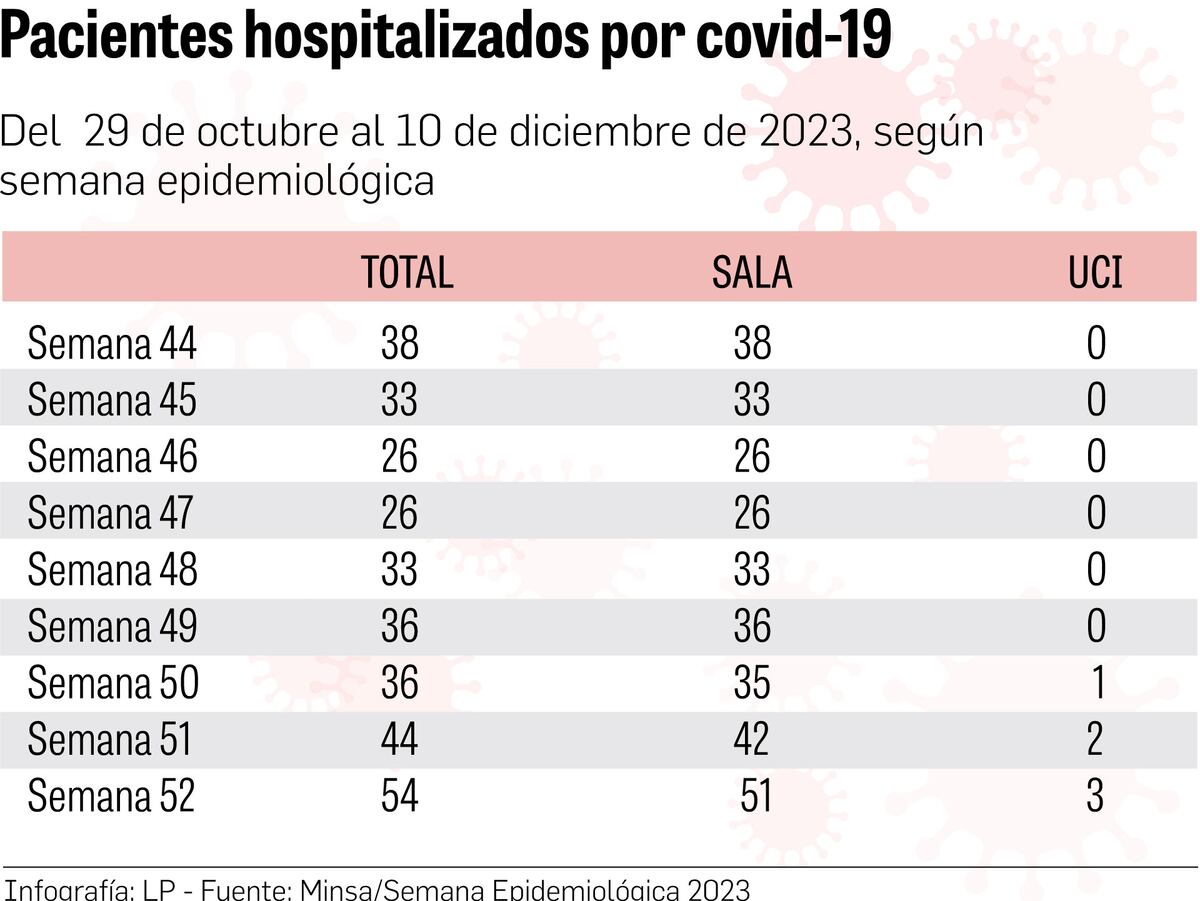 Pacientes hospitalizados por covid-19

Del 29 de octubre al 10 de diciembre de 2023, según semana epidemiológica

| | TOTAL | SALA | UCI |
|---|---|---|---|
| Semana 44 | 38 | 38 | 0 |
| Semana 45 | 33 | 33 | 0 |
| Semana 46 | 26 | 26 | 0 |
| Semana 47 | 26 | 26 | 0 |
| Semana 48 | 33 | 33 | 0 |
| Semana 49 | 36 | 36 | 0 |
| Semana 50 | 36 | 35 | 1 |
| Semana 51 | 44 | 42 | 2 |
| Semana 52 | 54 | 51 | 3 |

Infografía: LP - Fuente: Minsa/Semana Epidemiológica 2023